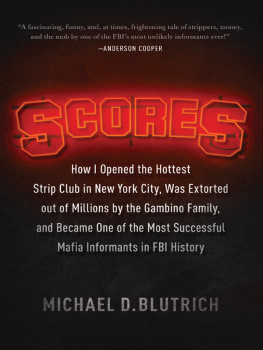 "A fascinating, funny, and, at times, frightening tale of strippers, money, and the mob by one of the FBI's most unlikely informants ever!"
—ANDERSON COOPER

SCORES™

How I Opened the Hottest Strip Club in New York City, Was Extorted out of Millions by the Gambino Family, and Became One of the Most Successful Mafia Informants in FBI History

MICHAEL D. BLUTRICH